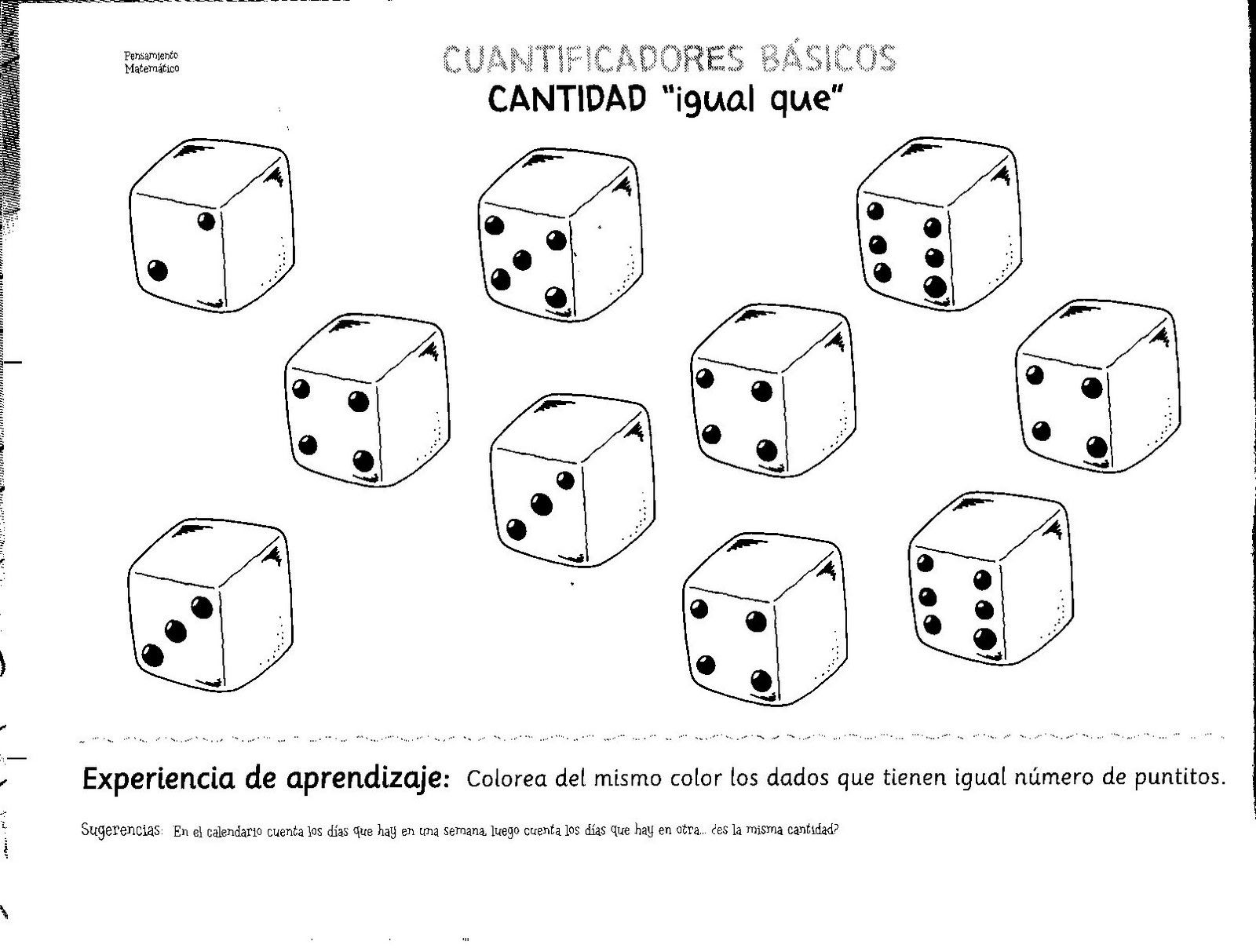 Pensamiento
Matemático

CUANTIFICADORES BÁSICOS
CANTIDAD "igual que"

Experiencia de aprendizaje: Colorea del mismo color los dados que tienen igual número de puntitos.

Sugerencias: En el calendario cuenta los días que hay en una semana, luego cuenta los días que hay en otra... ¿es la misma cantidad?